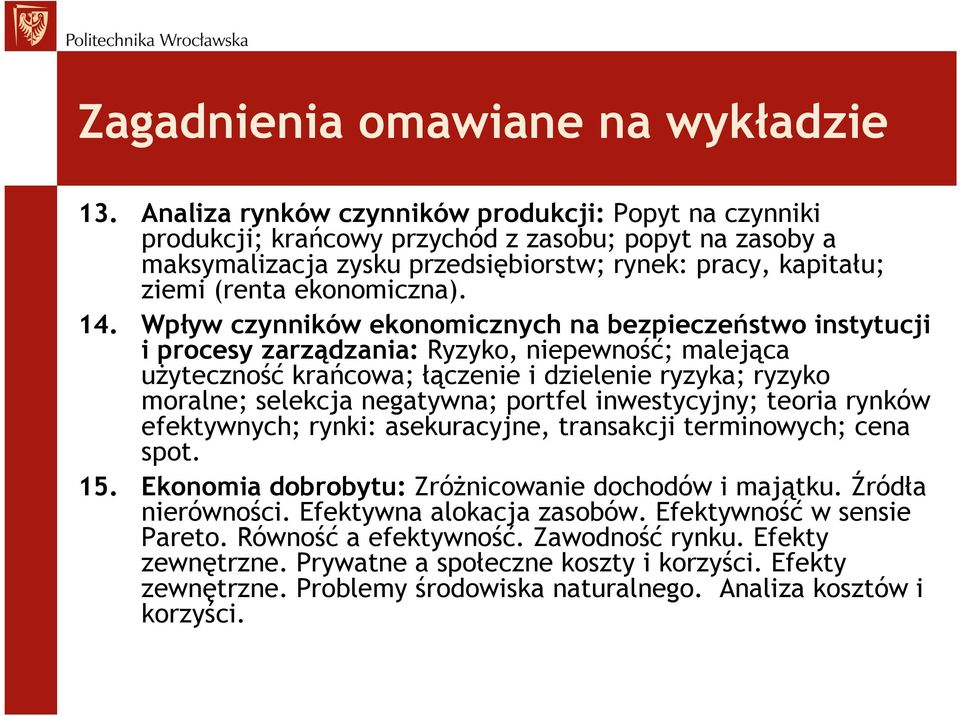 Politechnika Wrocławska

Zagadnienia omawiane na wykładzie

13. Analiza rynków czynników produkcji: Popyt na czynniki produkcji; krańcowy przychód z zasobu; popyt na zasoby a maksymalizacja zysku przedsiębiorstw; rynek: pracy, kapitału; ziemi (renta ekonomiczna).

14. Wpływ czynników ekonomicznych na bezpieczeństwo instytucji i procesy zarządzania: Ryzyko, niepewność; malejąca użyteczność krańcowa; łączenie i dzielenie ryzyka; ryzyko moralne; selekcja negatywna; portfel inwestycyjny; teoria rynków efektywnych; rynki: asekuracyjne, transakcji terminowych; cena spot.

15. Ekonomia dobrobytu: Zróżnicowanie dochodów i majątku. Źródła nierówności. Efektywna alokacja zasobów. Efektywność w sensie Pareto. Równość a efektywność. Zawodność rynku. Efekty zewnętrzne. Prywatne a społeczne koszty i korzyści. Efekty zewnętrzne. Problemy środowiska naturalnego. Analiza kosztów i korzyści.